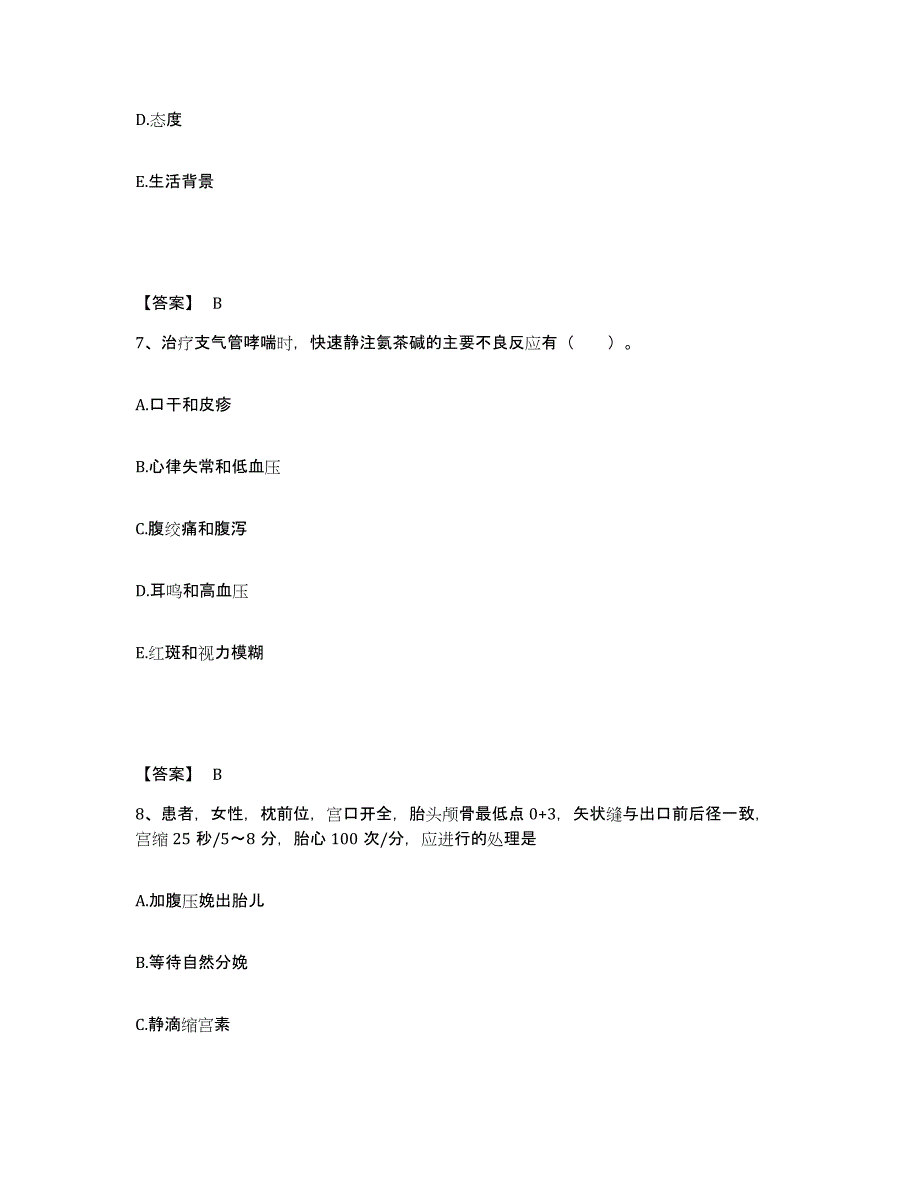 D.态度

E.生活背景

【答案】 B

7、治疗支气管哮喘时，快速静注氨茶碱的主要不良反应有（　　）。

A.口干和皮疹

B.心律失常和低血压

C.腹绞痛和腹泻

D.耳鸣和高血压

E.红斑和视力模糊

【答案】 B

8、患者，女性，枕前位，宫口开全，胎头颅骨最低点 0+3，矢状缝与出口前后径一致，宫缩 25 秒/5～8 分，胎心 100 次/分，应进行的处理是

A.加腹压娩出胎儿

B.等待自然分娩

C.静滴缩宫素